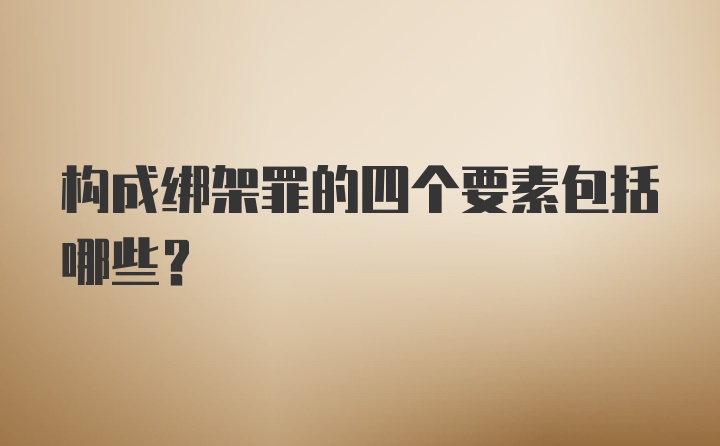 构成绑架罪的四个要素包括哪些？